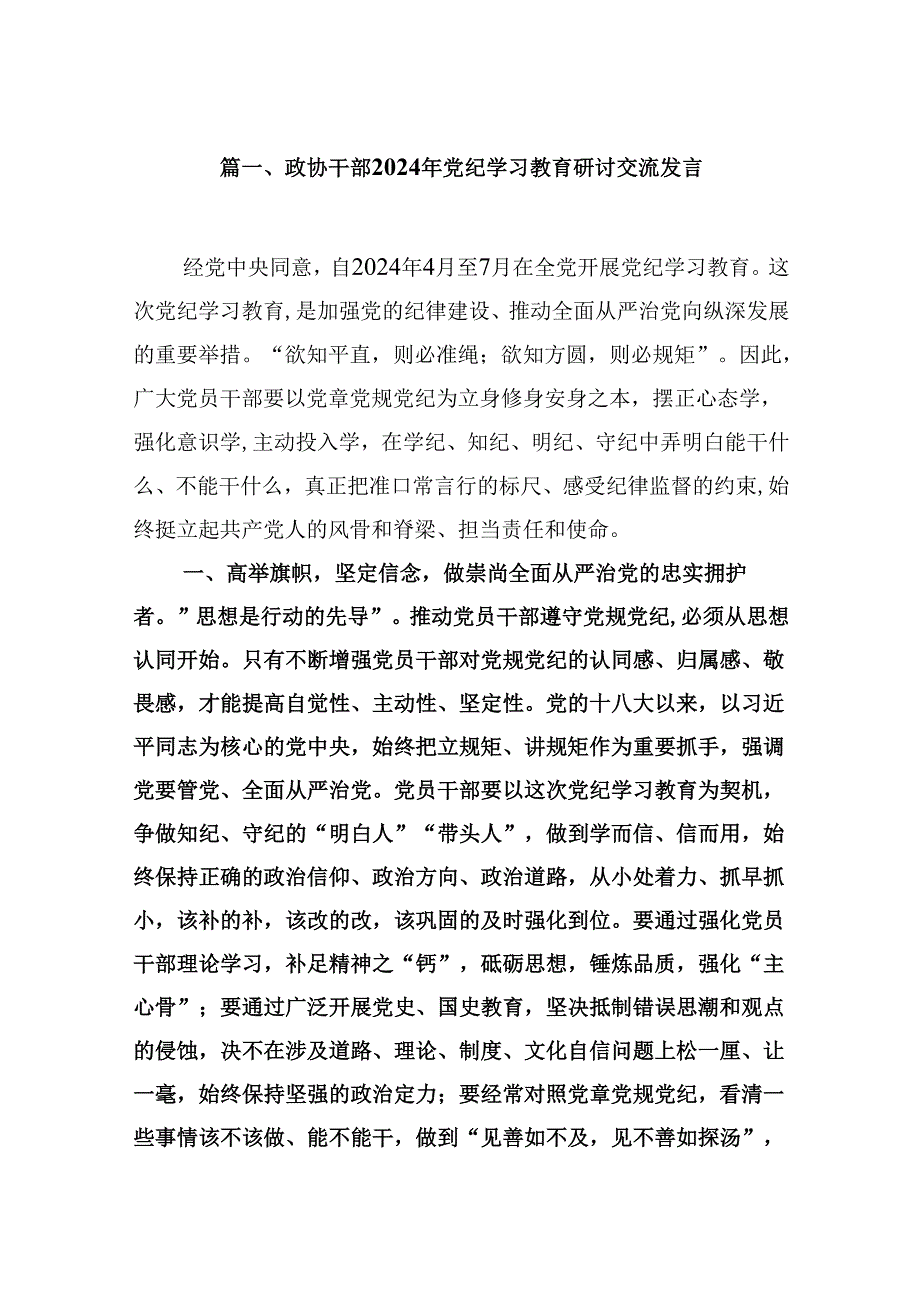 篇一、政协干部2024年党纪学习教育研讨交流发言

经党中央同意，自2024年4月至7月在全党开展党纪学习教育。这次党纪学习教育,是加强党的纪律建设、推动全面从严治党向纵深发展的重要举措。“欲知平直，则必准绳；欲知方圆，则必规矩”。因此，广大党员干部要以党章党规党纪为立身修身安身之本，摆正心态学，强化意识学,主动投入学，在学纪、知纪、明纪、守纪中弄明白能干什么、不能干什么，真正把准口常言行的标尺、感受纪律监督的约束,始终挺立起共产党人的风骨和脊梁、担当责任和使命。

一、高举旗帜，坚定信念，做崇尚全面从严治党的忠实拥护者。”思想是行动的先导”。推动党员干部遵守党规党纪,必须从思想认同开始。只有不断增强党员干部对党规党纪的认同感、归属感、敬畏感，才能提高自觉性、主动性、坚定性。党的十八大以来，以习近平同志为核心的党中央，始终把立规矩、讲规矩作为重要抓手，强调党要管党、全面从严治党。党员干部要以这次党纪学习教育为契机，争做知纪、守纪的“明白人”“带头人”，做到学而信、信而用，始终保持正确的政治信仰、政治方向、政治道路，从小处着力、抓早抓小，该补的补，该改的改，该巩固的及时强化到位。要通过强化党员干部理论学习，补足精神之“钙”，砥砺思想，锤炼品质，强化“主心骨”；要通过广泛开展党史、国史教育，坚决抵制错误思潮和观点的侵蚀，决不在涉及道路、理论、制度、文化自信问题上松一厘、让一毫，始终保持坚强的政治定力；要经常对照党章党规党纪，看清一些事情该不该做、能不能干，做到“见善如不及，见不善如探汤”，